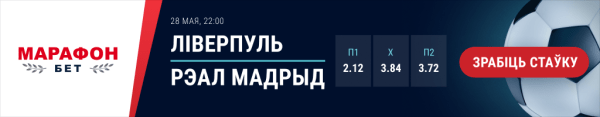 МАРАФОН
БЕТ

28 МАЯ, 22:00
ЛІВЕРПУЛЬ
РЭАЛ МАДРЫД

| П1 | X | П2 |
|---|---|---|
| 2.12 | 3.84 | 3.72 |

ЗРАБІЦЬ СТАЎКУ